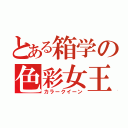 とある箱学の
色彩女王
カラークイーン